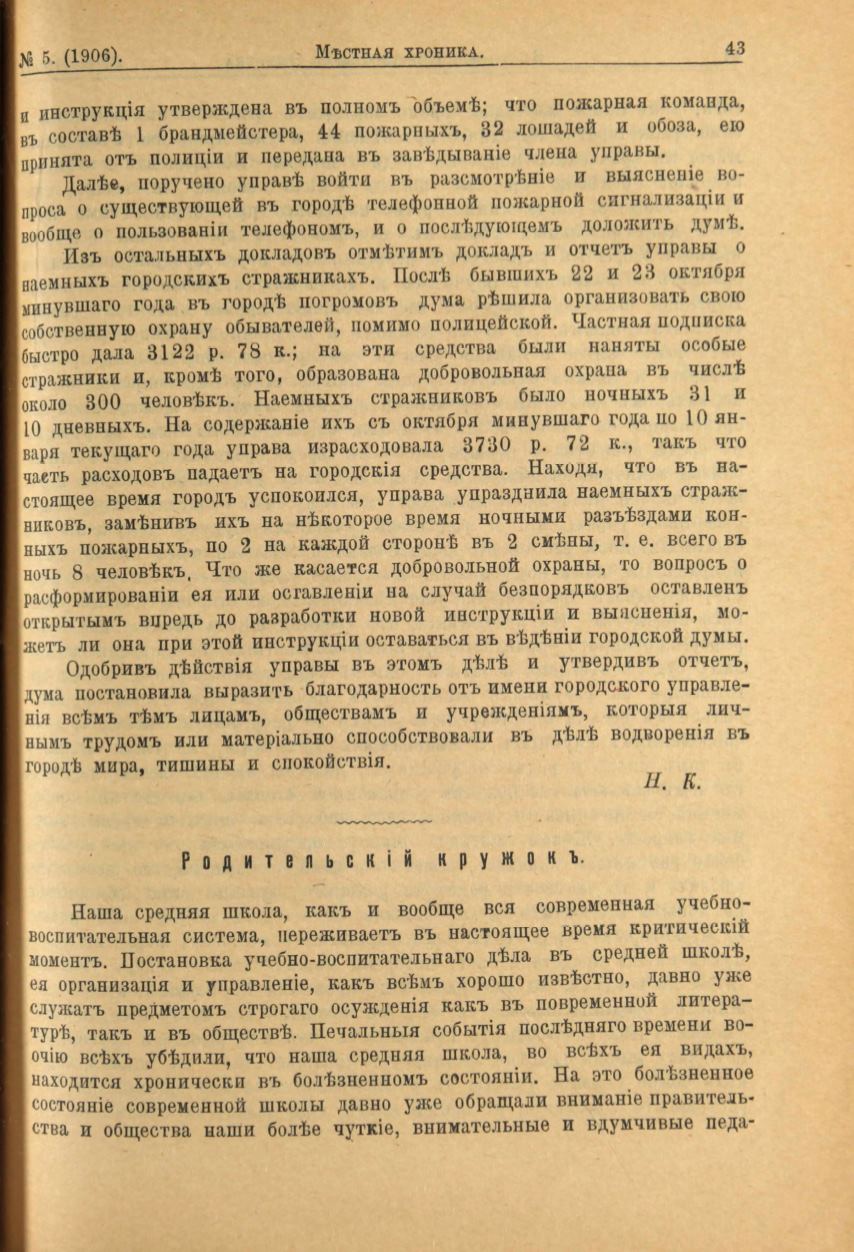 № 5. (1906). Мѣстная хроника. 43

и инструкція утверждена въ полномъ объемѣ; что пожарная команда, въ составѣ 1 брандмейстера, 44 пожарныхъ, 32 лошадей и обоза, ею принята отъ полиціи и передана въ завѣдываніе члена управы.

Далѣе, поручено управѣ войти въ разсмотрѣніе и выясненіе вопроса о существующей въ городѣ телефонной пожарной сигнализаціи и вообще о пользованіи телефономъ, и о послѣдующемъ доложить думѣ.

Изъ остальныхъ докладовъ отмѣтимъ докладъ и отчетъ управы о наемныхъ городскихъ стражникахъ. Послѣ бывшихъ 22 и 23 октября минувшаго года въ городѣ погромовъ дума рѣшила организовать свою собственную охрану обывателей, помимо полицейской. Частная подписка быстро дала 3122 р. 78 к.; на эти средства были наняты особые стражники и, кромѣ того, образована добровольная охрана въ числѣ около 300 человѣкъ. Наемныхъ стражниковъ было ночныхъ 31 и 10 дневныхъ. На содержаніе ихъ съ октября минувшаго года по 10 января текущаго года управа израсходовала 3730 р. 72 к., такъ что часть расходовъ падаетъ на городскія средства. Находя, что въ настоящее время городъ успокоился, управа упразднила наемныхъ стражниковъ, замѣнивъ ихъ на нѣкоторое время ночными разъѣздами конныхъ пожарныхъ, по 2 на каждой сторонѣ въ 2 смѣны, т. е. всего въ ночь 8 человѣкъ. Что же касается добровольной охраны, то вопросъ о расформированіи ея или оставленіи на случай безпорядковъ оставленъ открытымъ впредь до разработки новой инструкціи и выясненія, можетъ ли она при этой инструкціи оставаться въ вѣдѣніи городской думы.

Одобривъ дѣйствія управы въ этомъ дѣлѣ и утвердивъ отчетъ, дума постановила выразить благодарность отъ имени городского управленія всѣмъ тѣмъ лицамъ, обществамъ и учрежденіямъ, которыя личнымъ трудомъ или матеріально способствовали въ дѣлѣ водворенія въ городѣ мира, тишины и спокойствія.

Н. К.

Родительскій кружокъ.

Наша средняя школа, какъ и вообще вся современная учебно-воспитательная система, переживаетъ въ настоящее время критическій моментъ. Постановка учебно-воспитательнаго дѣла въ средней школѣ, ея организація и управленіе, какъ всѣмъ хорошо извѣстно, давно уже служатъ предметомъ строгаго осужденія какъ въ повременной литературѣ, такъ и въ обществѣ. Печальныя событія послѣдняго времени воочію всѣхъ убѣдили, что наша средняя школа, во всѣхъ ея видахъ, находится хронически въ болѣзненномъ состояніи. На это болѣзненное состояніе современной школы давно уже обращали вниманіе правительства и общества наши болѣе чуткіе, внимательные и вдумчивые педа-